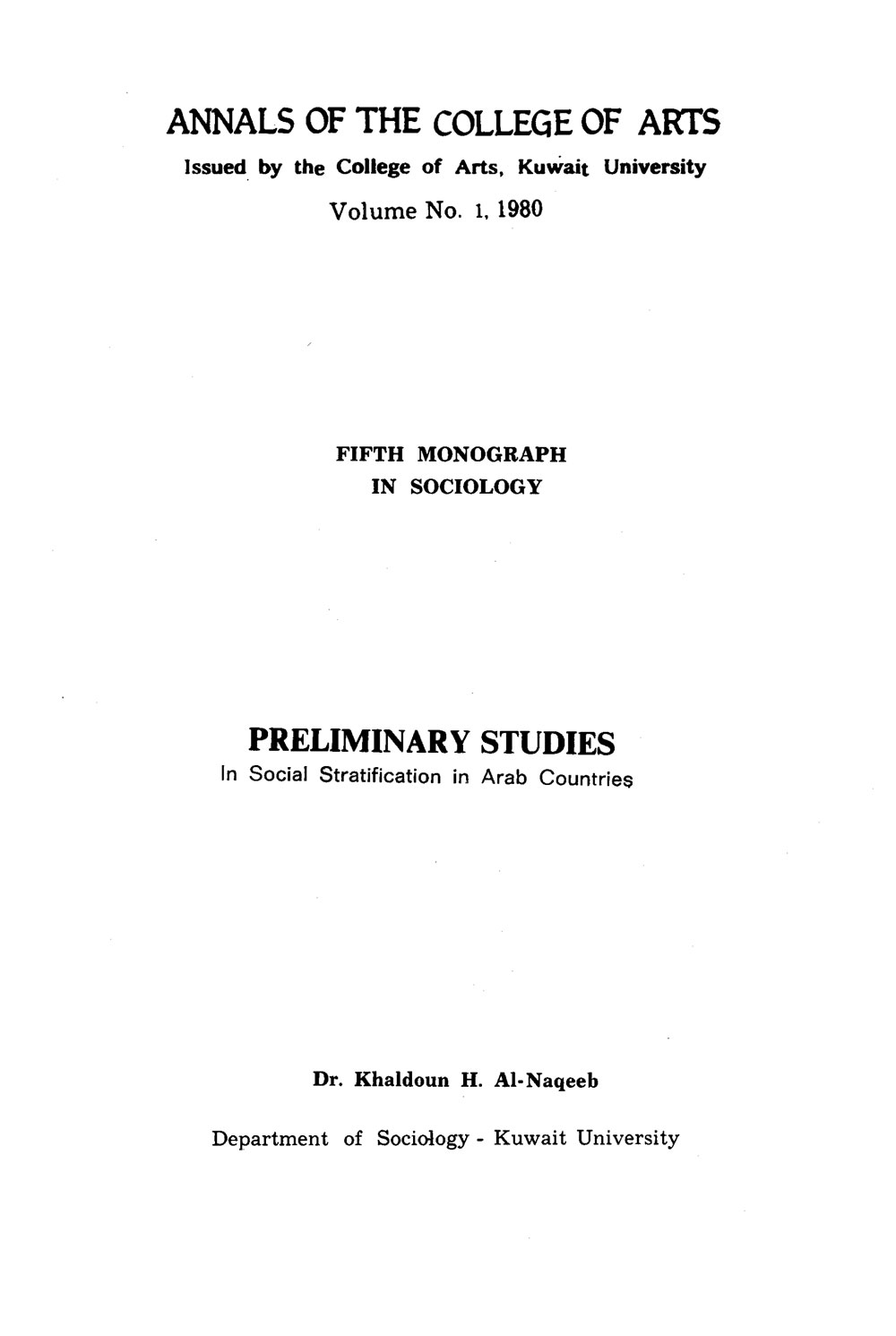 ANNALS OF THE COLLEGE OF ARTS

Issued by the College of Arts, Kuwait University

Volume No. 1, 1980

FIFTH MONOGRAPH
IN SOCIOLOGY

PRELIMINARY STUDIES

In Social Stratification in Arab Countries

Dr. Khaldoun H. Al-Naqeeb

Department of Sociology - Kuwait University